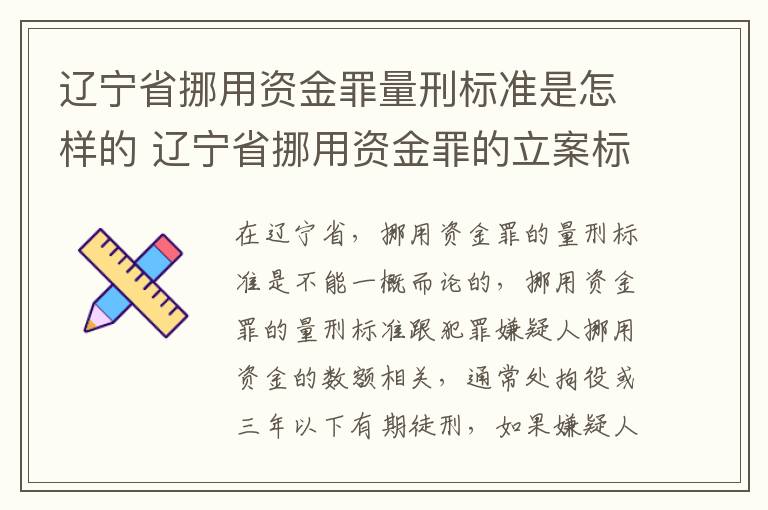 辽宁省挪用资金罪量刑标准是怎样的 辽宁省挪用资金罪的立案标

在辽宁省，挪用资金罪的量刑标准是不能一概而论的，挪用资金罪的量刑标准跟犯罪嫌疑人挪用资金的数额相关，通常处拘役或三年以下有期徒刑，如果嫌疑人